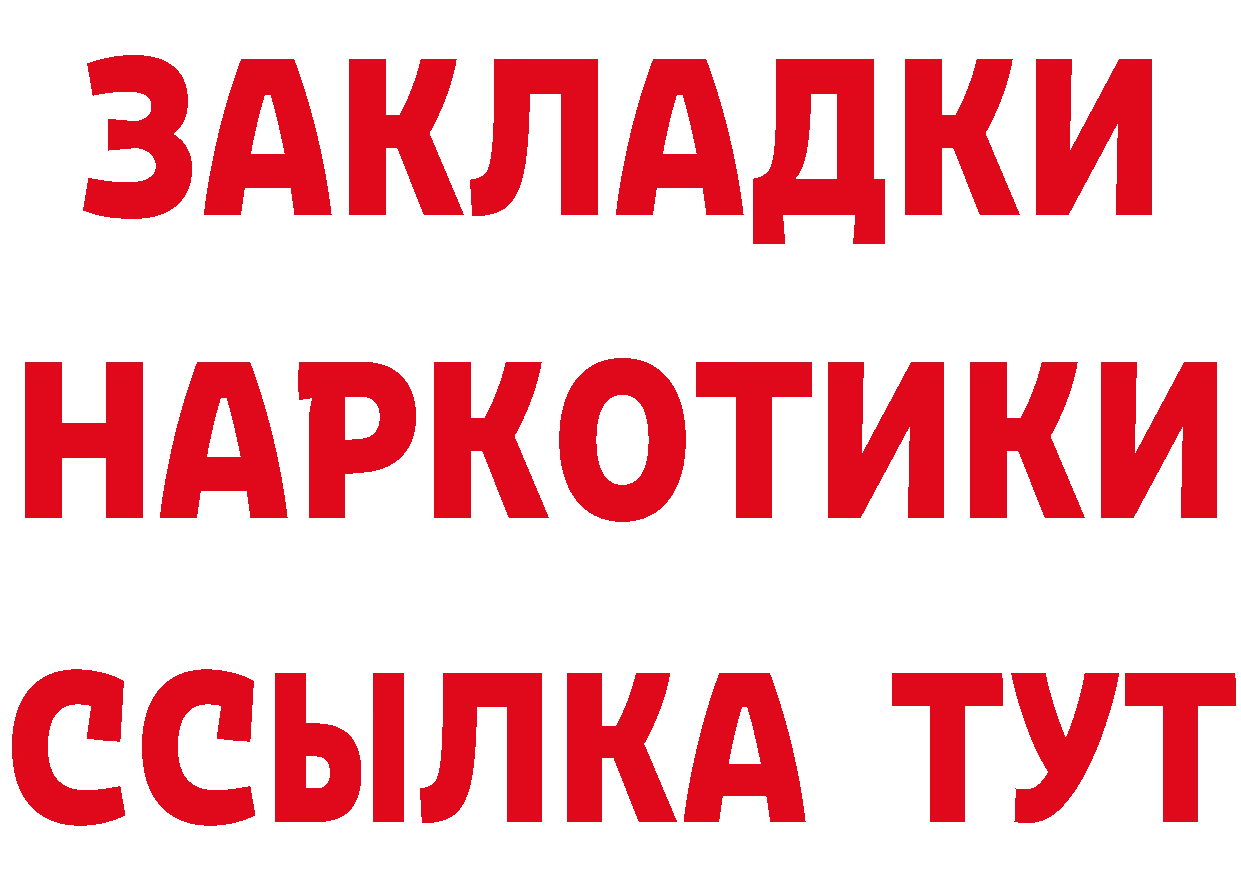 ЗАКЛАДКИ
НАРКОТИКИ
ССЫЛКА ТУТ